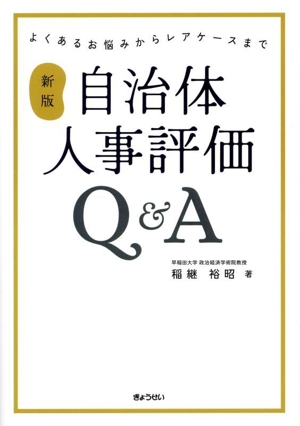 よくあるお悩みからレアケースまで

新版

自治体
人事評価
Q&A

早稲田大学 政治経済学術院教授
稲継 裕昭 著

ぎょうせい